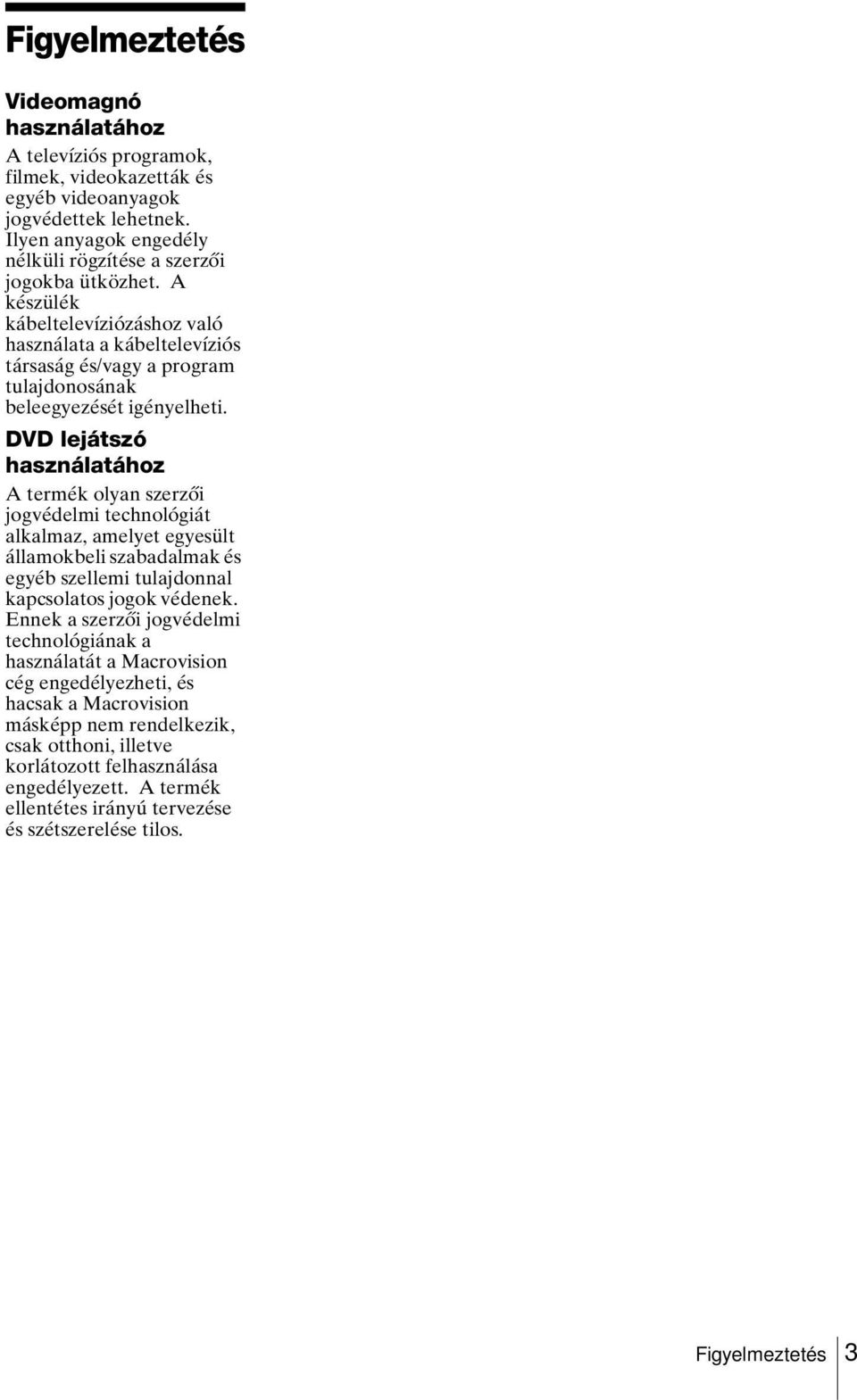 Figyelmeztetés

Videomagnó használatához

A televíziós programok, filmek, videokazetták és egyéb videoanyagok jogvédettek lehetnek. Ilyen anyagok engedély nélküli rögzítése a szerzői jogokba ütközhet. A készülék kábeltelevíziózáshoz való használata a kábeltelevíziós társaság és/vagy a program tulajdonosának beleegyezését igényelheti.

DVD lejátszó használatához

A termék olyan szerzői jogvédelmi technológiát alkalmaz, amelyet egyesült államokbeli szabadalmak és egyéb szellemi tulajdonnal kapcsolatos jogok védenek. Ennek a szerzői jogvédelmi technológiának a használatát a Macrovision cég engedélyezheti, és hacsak a Macrovision másképp nem rendelkezik, csak otthoni, illetve korlátozott felhasználása engedélyezett. A termék ellentétes irányú tervezése és szétszerelése tilos.

Figyelmeztetés 3